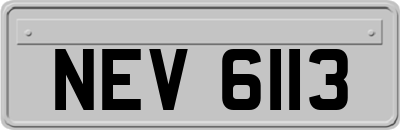 NEV 6113